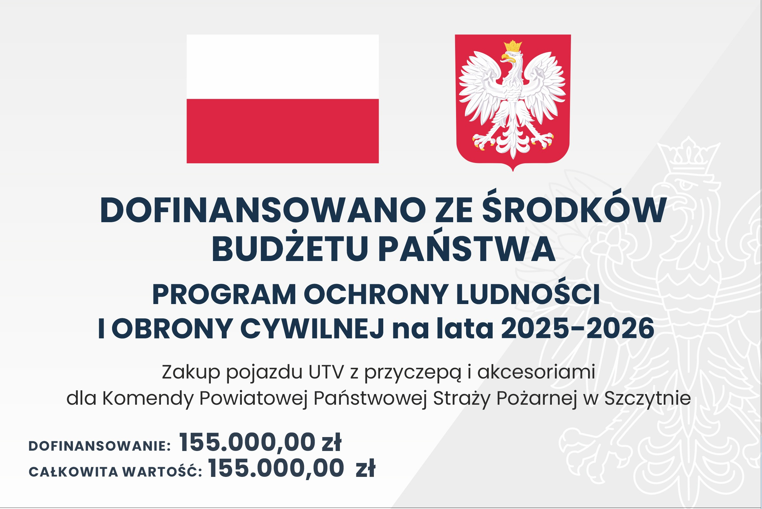 DOFINANSOWANO ZE ŚRODKÓW BUDŻETU PAŃSTWA

PROGRAM OCHRONY LUDNOŚCI I OBRONY CYWILNEJ na lata 2025-2026

Zakup pojazdu UTV z przyczepą i akcesoriami dla Komendy Powiatowej Państwowej Straży Pożarnej w Szczytnie

DOFINANSOWANIE: 155.000,00 zł
CAŁKOWITA WARTOŚĆ: 155.000,00 zł